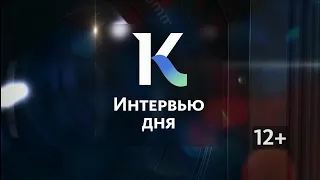 К

Интервью дня

12+